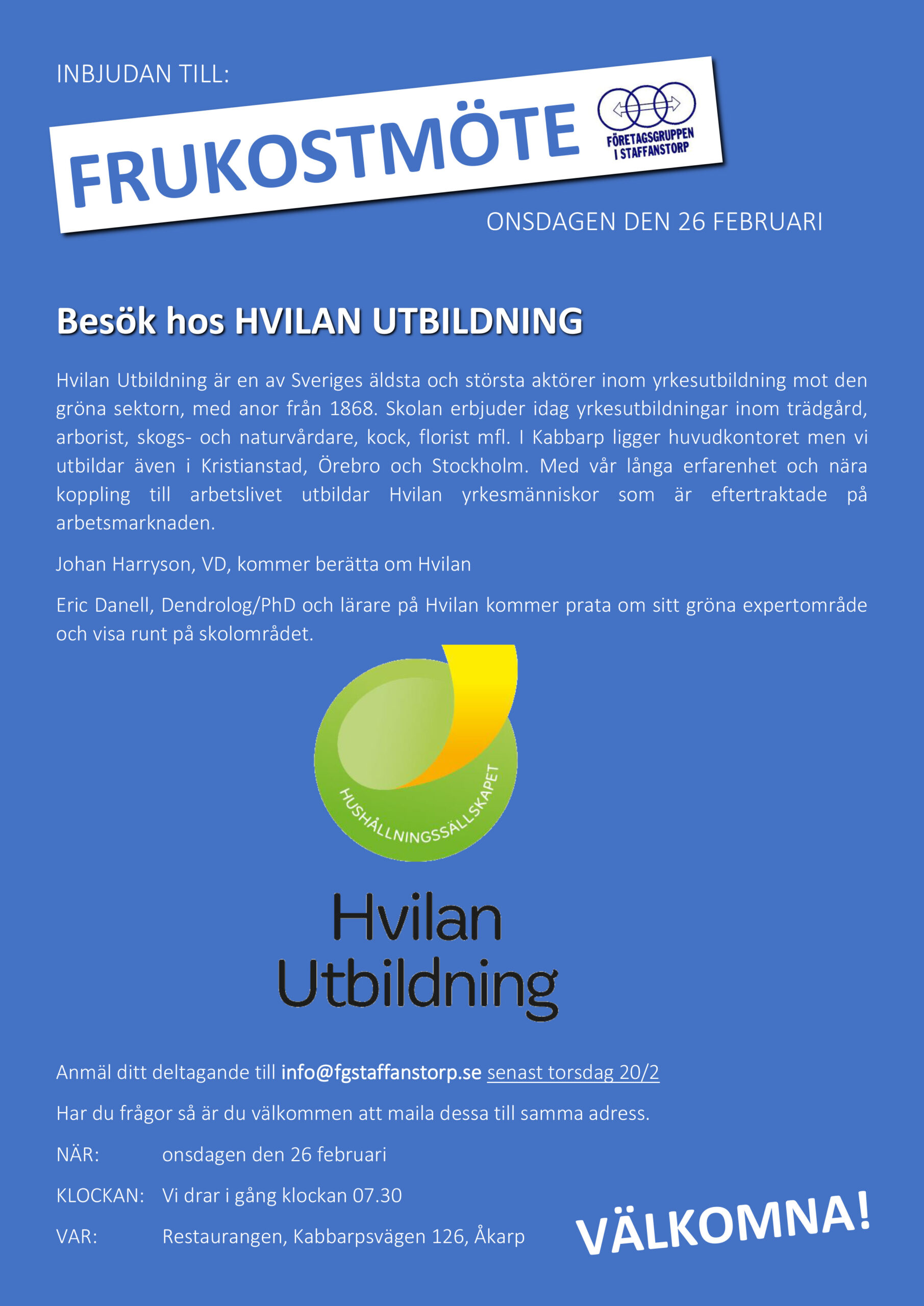 INBJUDAN TILL:

FRUKOSTMÖTE

FÖRETAGSGRUPPEN I STAFFANSTORP

ONSDAGEN DEN 26 FEBRUARI

Besök hos HVILAN UTBILDNING

Hvilan Utbildning är en av Sveriges äldsta och största aktörer inom yrkesutbildning mot den gröna sektorn, med anor från 1868. Skolan erbjuder idag yrkesutbildningar inom trädgård, arborist, skogs- och naturvårdare, kock, florist mfl. I Kabbarp ligger huvudkontoret men vi utbildar även i Kristianstad, Örebro och Stockholm. Med vår långa erfarenhet och nära koppling till arbetslivet utbildar Hvilan yrkesmänniskor som är eftertraktade på arbetsmarknaden.

Johan Harryson, VD, kommer berätta om Hvilan

Eric Danell, Dendrolog/PhD och lärare på Hvilan kommer prata om sitt gröna expertområde och visa runt på skolområdet.

HUSHÅLLNINGSSÄLLSKAPET

Hvilan Utbildning

Anmäl ditt deltagande till info@fgstaffanstorp.se senast torsdag 20/2

Har du frågor så är du välkommen att maila dessa till samma adress.

NÄR: onsdagen den 26 februari

KLOCKAN: Vi drar i gång klockan 07.30

VAR: Restaurangen, Kabbarpsvägen 126, Åkarp

VÄLKOMNA!